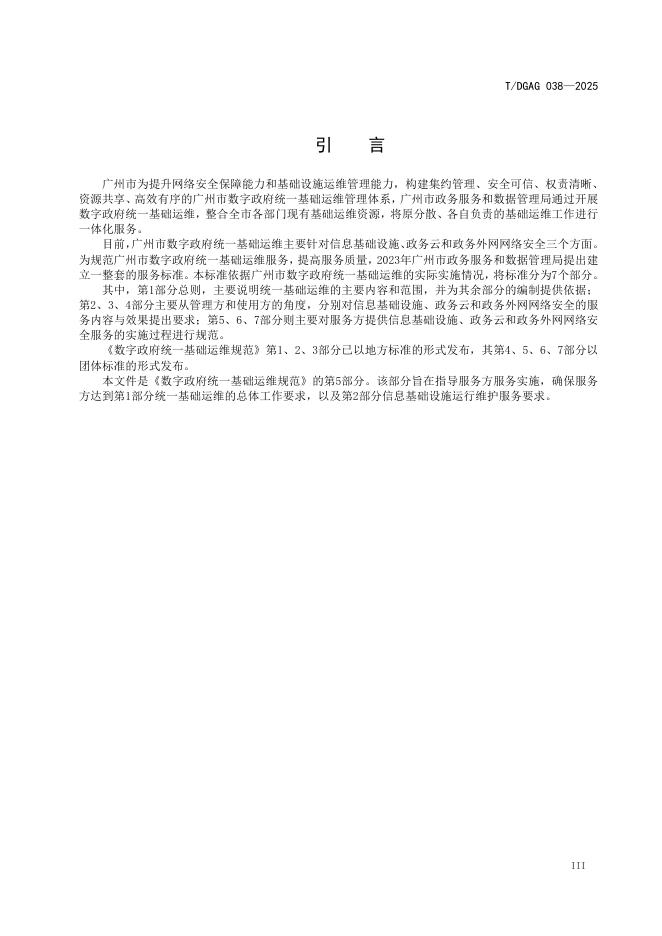 T/DGAG 038—2025

引　言

广州市为提升网络安全保障能力和基础设施运维管理能力，构建集约管理、安全可信、权责清晰、资源共享、高效有序的广州市数字政府统一基础运维管理体系，广州市政务服务和数据管理局通过开展数字政府统一基础运维，整合全市各部门现有基础运维资源，将原分散、各自负责的基础运维工作进行一体化服务。

目前，广州市数字政府统一基础运维主要针对信息基础设施、政务云和政务外网网络安全三个方面。为规范广州市数字政府统一基础运维服务，提高服务质量，2023年广州市政务服务和数据管理局提出建立一整套的服务标准。本标准依据广州市数字政府统一基础运维的实际实施情况，将标准分为7个部分。

其中，第1部分总则，主要说明统一基础运维的主要内容和范围，并为其余部分的编制提供依据；第2、3、4部分主要从管理方和使用方的角度，分别对信息基础设施、政务云和政务外网网络安全的服务内容与效果提出要求；第5、6、7部分则主要对服务方提供信息基础设施、政务云和政务外网网络安全服务的实施过程进行规范。

《数字政府统一基础运维规范》第1、2、3部分已以地方标准的形式发布，其第4、5、6、7部分以团体标准的形式发布。

本文件是《数字政府统一基础运维规范》的第5部分。该部分旨在指导服务方服务实施，确保服务方达到第1部分统一基础运维的总体工作要求，以及第2部分信息基础设施运行维护服务要求。

III